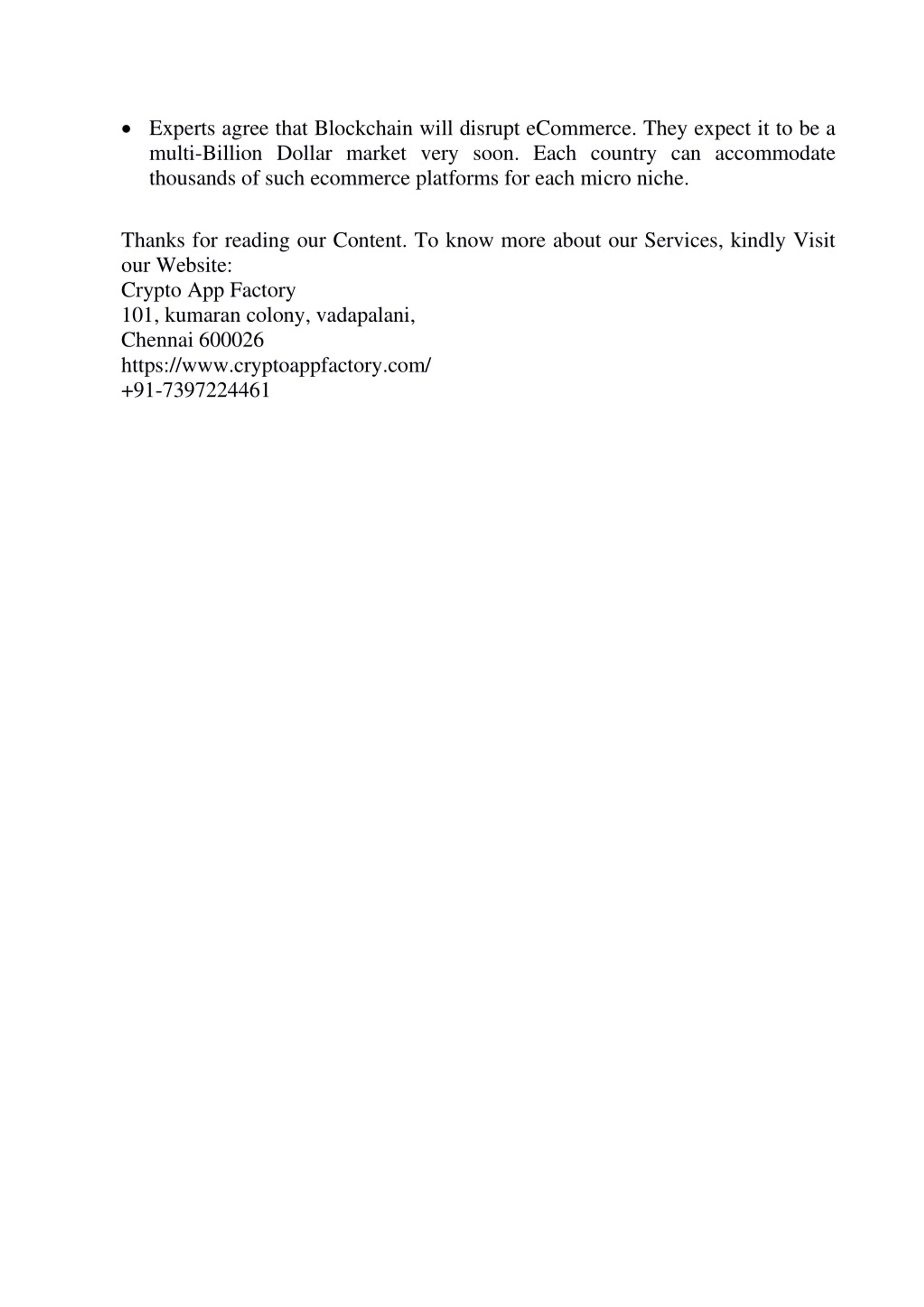 • Experts agree that Blockchain will disrupt eCommerce. They expect it to be a multi-Billion Dollar market very soon. Each country can accommodate thousands of such ecommerce platforms for each micro niche.

Thanks for reading our Content. To know more about our Services, kindly Visit our Website:
Crypto App Factory
101, kumaran colony, vadapalani,
Chennai 600026
https://www.cryptoappfactory.com/
+91-7397224461